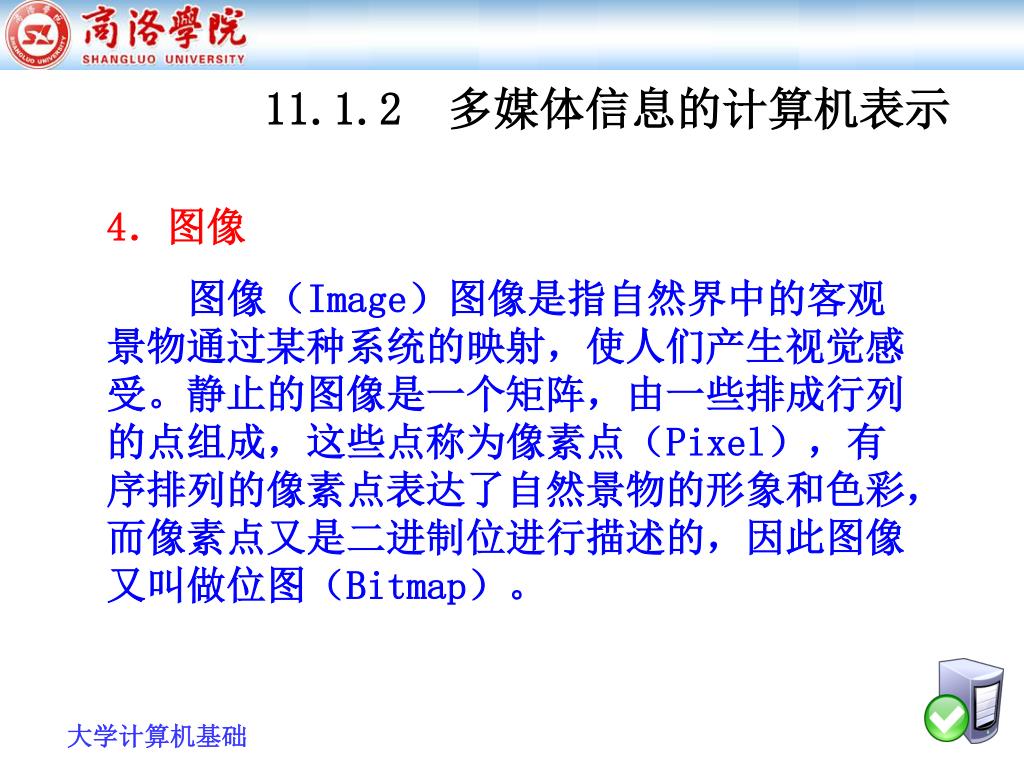 商洛學院
SHANGLUO UNIVERSITY

11.1.2 多媒体信息的计算机表示

4. 图像

图像（Image）图像是指自然界中的客观景物通过某种系统的映射，使人们产生视觉感受。静止的图像是一个矩阵，由一些排成行列的点组成，这些点称为像素点（Pixel），有序排列的像素点表达了自然景物的形象和色彩，而像素点又是二进制位进行描述的，因此图像又叫做位图（Bitmap）。

大学计算机基础